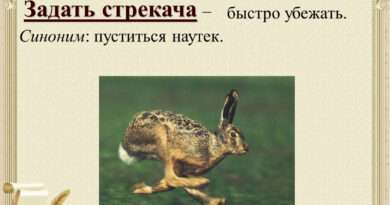 Задать стрекача – быстро убежать.
Синоним: пуститься наутек.